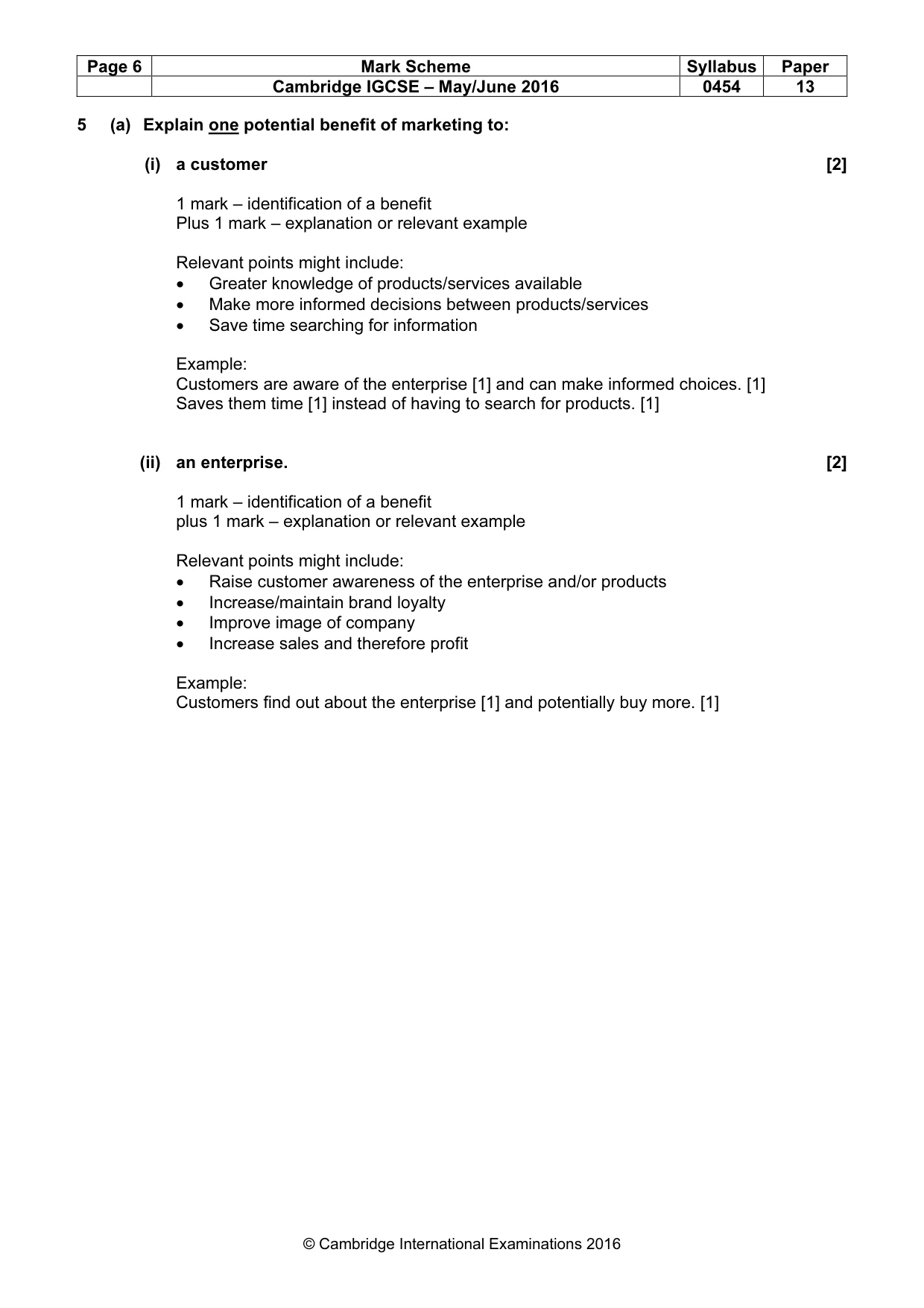 | Page 6 | Mark Scheme | Syllabus | Paper |
|---|---|---|---|
|  | Cambridge IGCSE – May/June 2016 | 0454 | 13 |

5 (a) Explain one potential benefit of marketing to:

(i) a customer [2]

1 mark – identification of a benefit
Plus 1 mark – explanation or relevant example

Relevant points might include:
• Greater knowledge of products/services available
• Make more informed decisions between products/services
• Save time searching for information

Example:
Customers are aware of the enterprise [1] and can make informed choices. [1]
Saves them time [1] instead of having to search for products. [1]

(ii) an enterprise. [2]

1 mark – identification of a benefit
plus 1 mark – explanation or relevant example

Relevant points might include:
• Raise customer awareness of the enterprise and/or products
• Increase/maintain brand loyalty
• Improve image of company
• Increase sales and therefore profit

Example:
Customers find out about the enterprise [1] and potentially buy more. [1]

© Cambridge International Examinations 2016